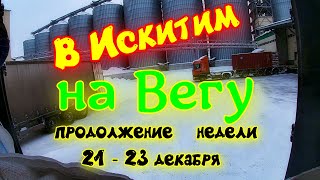 В Искитим
на Вегу
продолжение недели
21 - 23 декабря